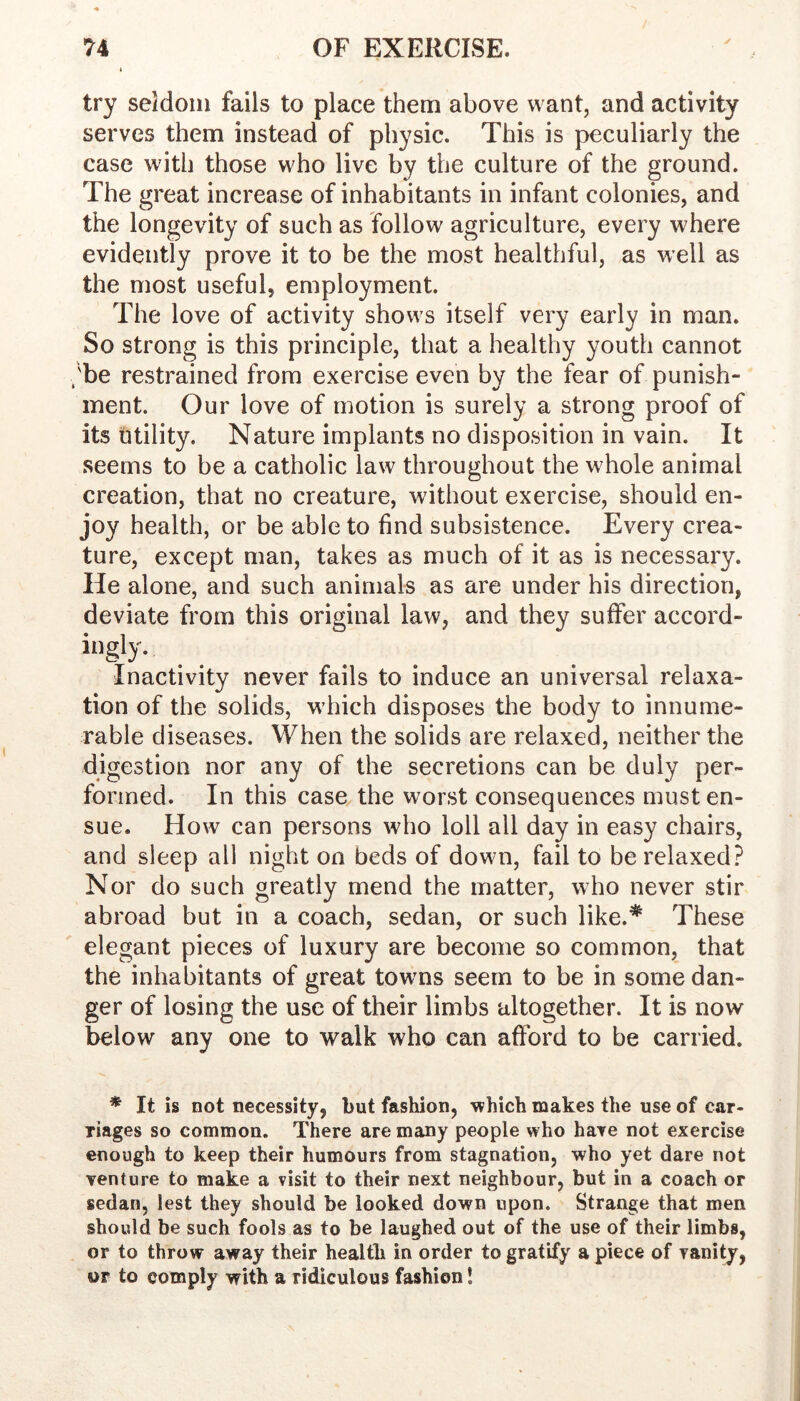 74 OF EXERCISE.

try seldom fails to place them above want, and activity serves them instead of physic. This is peculiarly the case with those who live by the culture of the ground. The great increase of inhabitants in infant colonies, and the longevity of such as follow agriculture, every where evidently prove it to be the most healthful, as well as the most useful, employment.

The love of activity shows itself very early in man. So strong is this principle, that a healthy youth cannot be restrained from exercise even by the fear of punishment. Our love of motion is surely a strong proof of its utility. Nature implants no disposition in vain. It seems to be a catholic law throughout the whole animal creation, that no creature, without exercise, should enjoy health, or be able to find subsistence. Every creature, except man, takes as much of it as is necessary. He alone, and such animals as are under his direction, deviate from this original law, and they suffer accordingly.

Inactivity never fails to induce an universal relaxation of the solids, which disposes the body to innumerable diseases. When the solids are relaxed, neither the digestion nor any of the secretions can be duly performed. In this case the worst consequences must ensue. How can persons who loll all day in easy chairs, and sleep all night on beds of down, fail to be relaxed? Nor do such greatly mend the matter, who never stir abroad but in a coach, sedan, or such like.* These elegant pieces of luxury are become so common, that the inhabitants of great towns seem to be in some danger of losing the use of their limbs altogether. It is now below any one to walk who can afford to be carried.

* It is not necessity, but fashion, which makes the use of carriages so common. There are many people who have not exercise enough to keep their humours from stagnation, who yet dare not venture to make a visit to their next neighbour, but in a coach or sedan, lest they should be looked down upon. Strange that men should be such fools as to be laughed out of the use of their limbs, or to throw away their health in order to gratify a piece of vanity, or to comply with a ridiculous fashion!